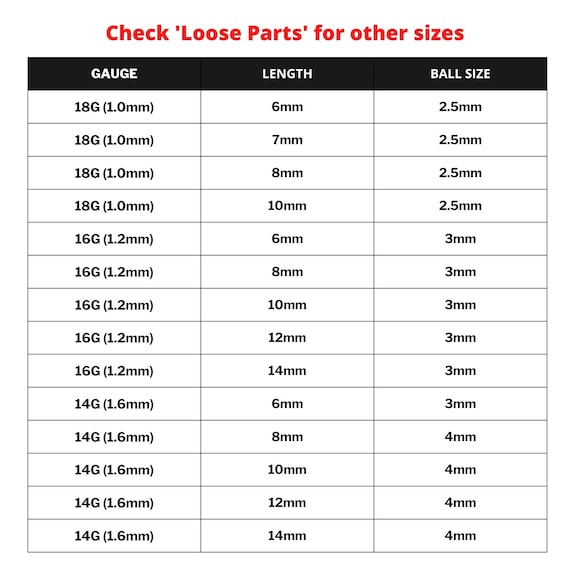 Check 'Loose Parts' for other sizes

| GAUGE | LENGTH | BALL SIZE |
|---|---|---|
| 18G (1.0mm) | 6mm | 2.5mm |
| 18G (1.0mm) | 7mm | 2.5mm |
| 18G (1.0mm) | 8mm | 2.5mm |
| 18G (1.0mm) | 10mm | 2.5mm |
| 16G (1.2mm) | 6mm | 3mm |
| 16G (1.2mm) | 8mm | 3mm |
| 16G (1.2mm) | 10mm | 3mm |
| 16G (1.2mm) | 12mm | 3mm |
| 16G (1.2mm) | 14mm | 3mm |
| 14G (1.6mm) | 6mm | 3mm |
| 14G (1.6mm) | 8mm | 4mm |
| 14G (1.6mm) | 10mm | 4mm |
| 14G (1.6mm) | 12mm | 4mm |
| 14G (1.6mm) | 14mm | 4mm |